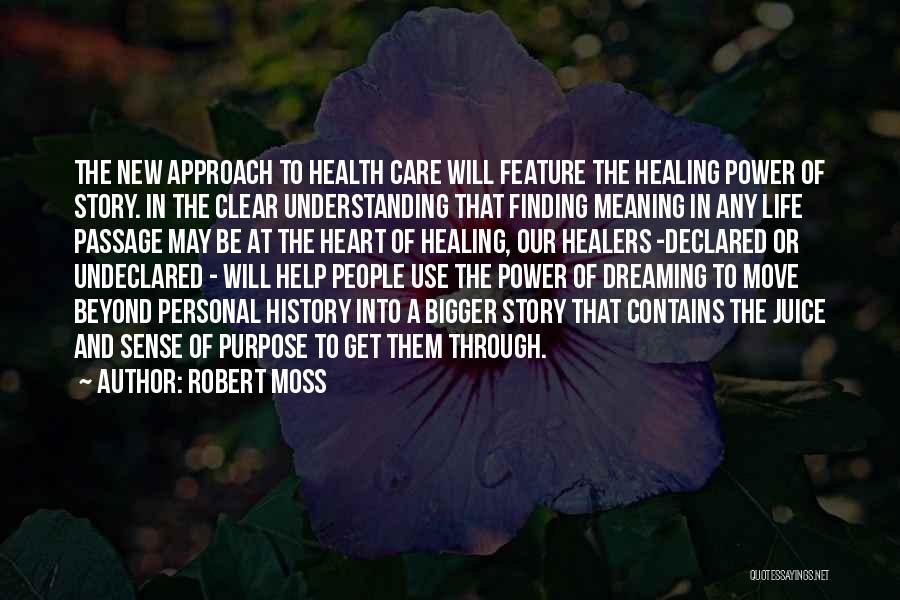 THE NEW APPROACH TO HEALTH CARE WILL FEATURE THE HEALING POWER OF STORY. IN THE CLEAR UNDERSTANDING THAT FINDING MEANING IN ANY LIFE PASSAGE MAY BE AT THE HEART OF HEALING, OUR HEALERS -DECLARED OR UNDECLARED - WILL HELP PEOPLE USE THE POWER OF DREAMING TO MOVE BEYOND PERSONAL HISTORY INTO A BIGGER STORY THAT CONTAINS THE JUICE AND SENSE OF PURPOSE TO GET THEM THROUGH.

~ AUTHOR: ROBERT MOSS

QUOTESSAYINGS.NET